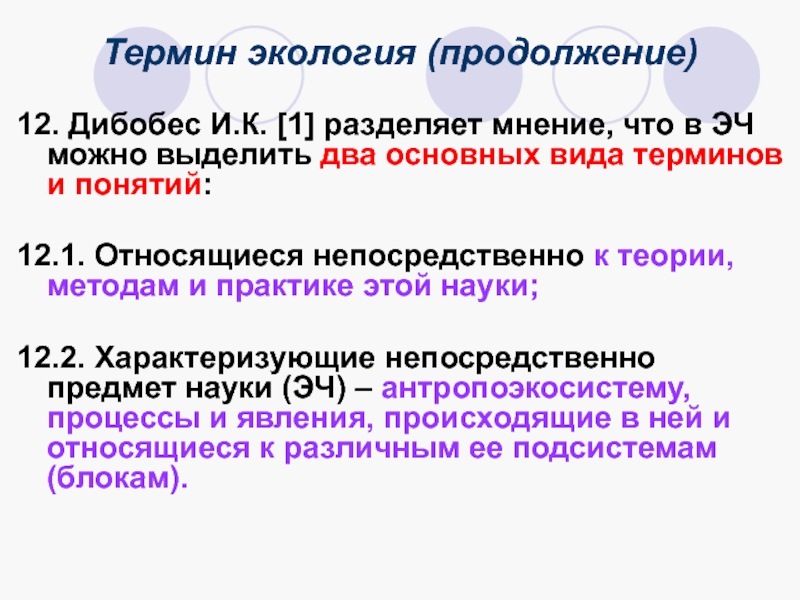 Термин экология (продолжение)

12. Дибобес И.К. [1] разделяет мнение, что в ЭЧ можно выделить два основных вида терминов и понятий:

12.1. Относящиеся непосредственно к теории, методам и практике этой науки;

12.2. Характеризующие непосредственно предмет науки (ЭЧ) – антропоэкосистему, процессы и явления, происходящие в ней и относящиеся к различным ее подсистемам (блокам).